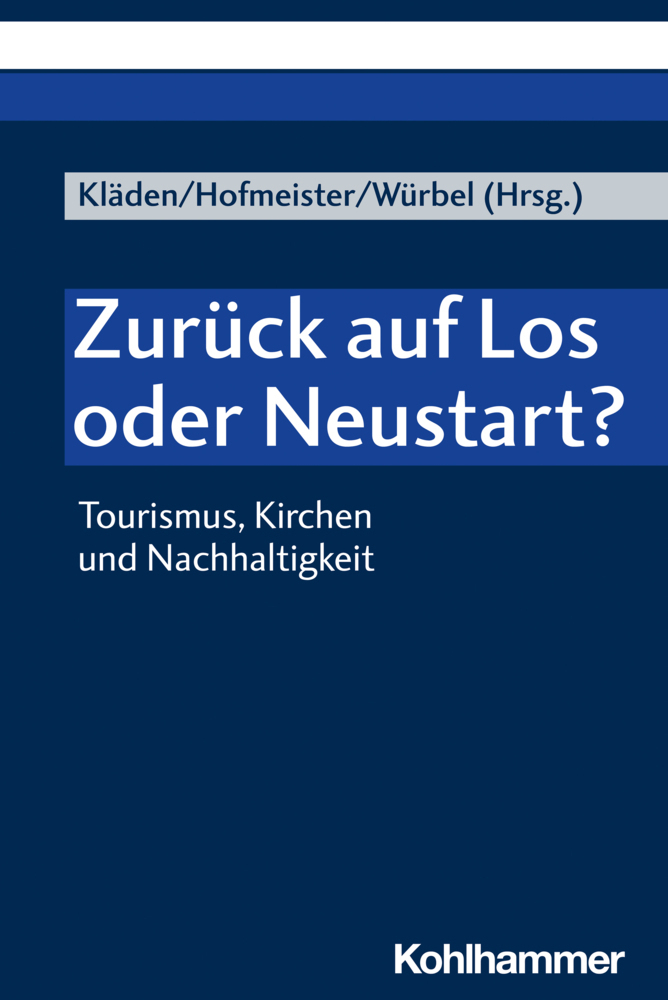 Kläden/Hofmeister/Würbel (Hrsg.)

Zurück auf Los oder Neustart?

Tourismus, Kirchen und Nachhaltigkeit

Kohlhammer